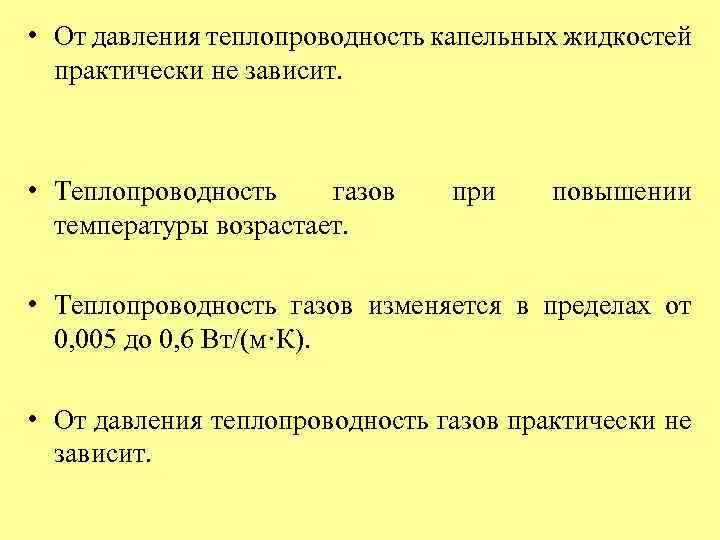 • От давления теплопроводность капельных жидкостей практически не зависит.

• Теплопроводность газов при повышении температуры возрастает.

• Теплопроводность газов изменяется в пределах от 0,005 до 0,6 Вт/(м·К).

• От давления теплопроводность газов практически не зависит.